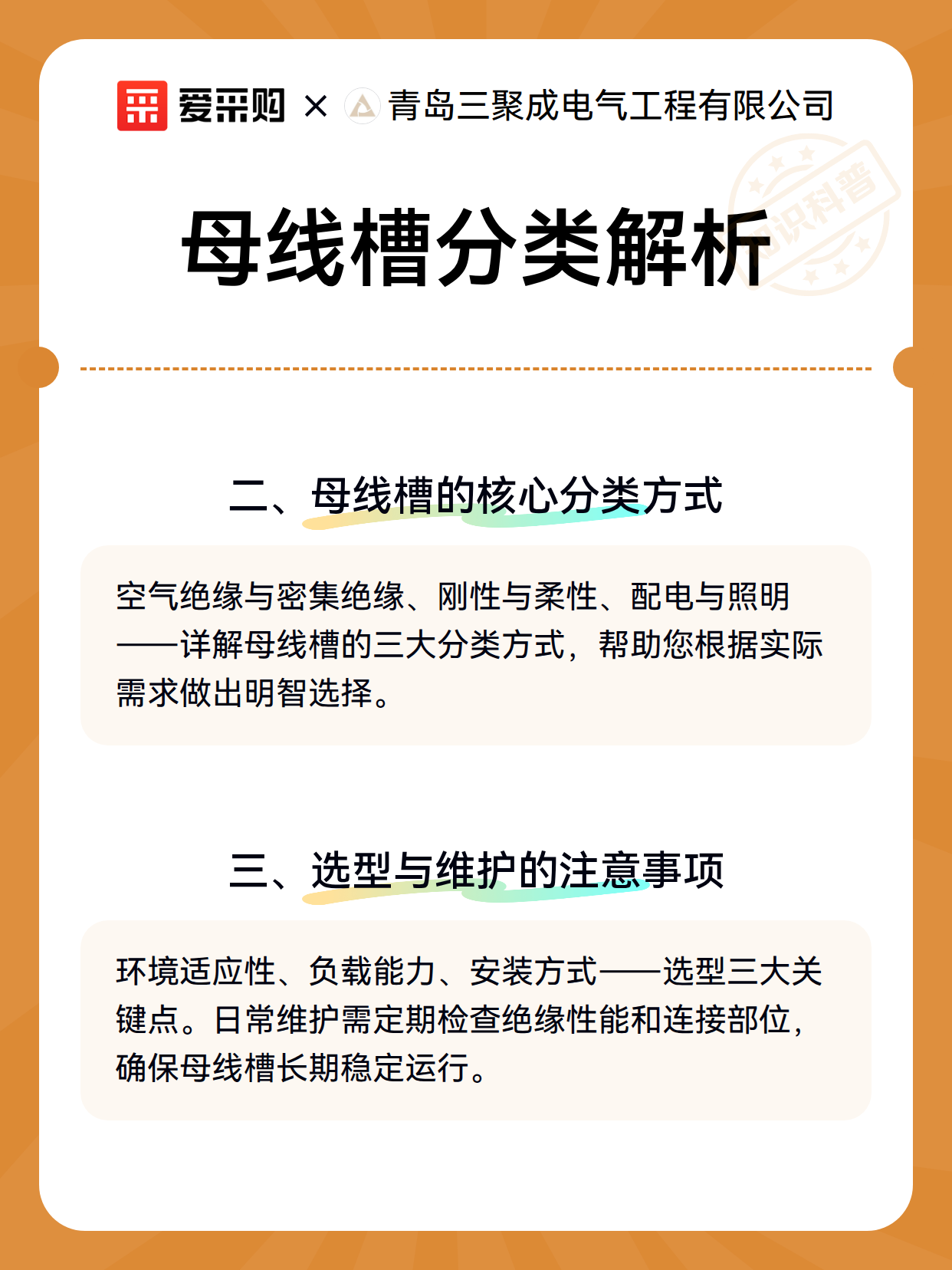 爱采购 × 青岛三聚成电气工程有限公司

知识科普

母线槽分类解析

二、母线槽的核心分类方式

空气绝缘与密集绝缘、刚性与柔性、配电与照明——详解母线槽的三大分类方式，帮助您根据实际需求做出明智选择。

三、选型与维护的注意事项

环境适应性、负载能力、安装方式——选型三大关键点。日常维护需定期检查绝缘性能和连接部位，确保母线槽长期稳定运行。